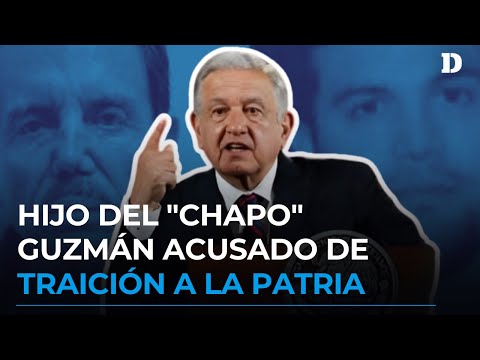 D

HIJO DEL "CHAPO" GUZMÁN ACUSADO DE TRAICIÓN A LA PATRIA